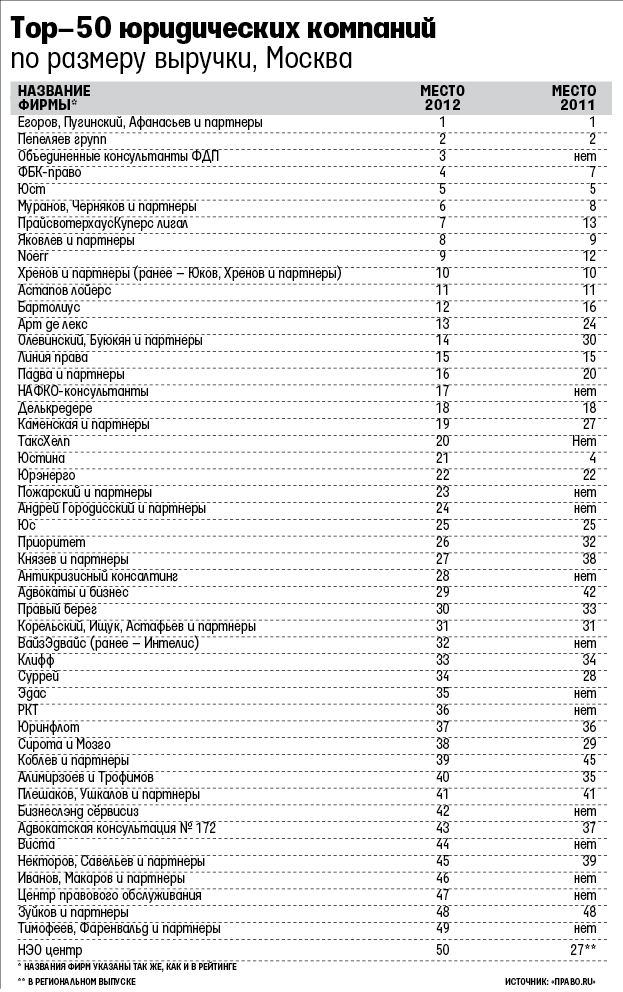 Top–50 юридических компаний по размеру выручки, Москва

| НАЗВАНИЕ ФИРМЫ* | МЕСТО 2012 | МЕСТО 2011 |
|---|---|---|
| Егоров, Пугинский, Афанасьев и партнеры | 1 | 1 |
| Пепеляев групп | 2 | 2 |
| Объединенные консультанты ФДП | 3 | нет |
| ФБК-право | 4 | 7 |
| Юст | 5 | 5 |
| Муранов, Черняков и партнеры | 6 | 8 |
| ПрайсвотерхаусКуперс лигал | 7 | 13 |
| Яковлев и партнеры | 8 | 9 |
| Noerr | 9 | 12 |
| Хренов и партнеры (ранее – Юков, Хренов и партнеры) | 10 | 10 |
| Астапов лойерс | 11 | 11 |
| Бартолиус | 12 | 16 |
| Арт де лекс | 13 | 24 |
| Олевинский, Буюкян и партнеры | 14 | 30 |
| Линия права | 15 | 15 |
| Падва и партнеры | 16 | 20 |
| НАФКО-консультанты | 17 | нет |
| Делькредере | 18 | 18 |
| Каменская и партнеры | 19 | 27 |
| ТаксХелп | 20 | Нет |
| Юстина | 21 | 4 |
| Юрэнерго | 22 | 22 |
| Пожарский и партнеры | 23 | нет |
| Андрей Городисский и партнеры | 24 | нет |
| Юс | 25 | 25 |
| Приоритет | 26 | 32 |
| Князев и партнеры | 27 | 38 |
| Антикризисный консалтинг | 28 | нет |
| Адвокаты и бизнес | 29 | 42 |
| Правый берег | 30 | 33 |
| Корельский, Ищук, Астафьев и партнеры | 31 | 31 |
| ВайзЭдвайс (ранее – Интелис) | 32 | нет |
| Клифф | 33 | 34 |
| Суррей | 34 | 28 |
| Эдас | 35 | нет |
| РКТ | 36 | нет |
| Юринфлот | 37 | 36 |
| Сирота и Мозго | 38 | 29 |
| Коблев и партнеры | 39 | 45 |
| Алимирзоев и Трофимов | 40 | 35 |
| Плешаков, Ушкалов и партнеры | 41 | 41 |
| Бизнеслэнд сёрвисиз | 42 | нет |
| Адвокатская консультация № 172 | 43 | 37 |
| Виста | 44 | нет |
| Некторов, Савельев и партнеры | 45 | 39 |
| Иванов, Макаров и партнеры | 46 | нет |
| Центр правового обслуживания | 47 | нет |
| Зуйков и партнеры | 48 | 48 |
| Тимофеев, Фаренвальд и партнеры | 49 | нет |
| НЭО центр | 50 | 27** |

* НАЗВАНИЯ ФИРМ УКАЗАНЫ ТАК ЖЕ, КАК И В РЕЙТИНГЕ
** В РЕГИОНАЛЬНОМ ВЫПУСКЕ

ИСТОЧНИК: «ПРАВО.RU»